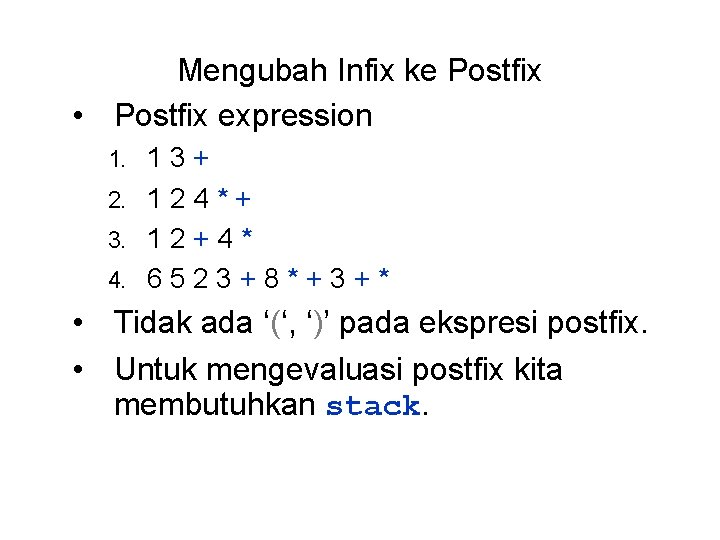 Mengubah Infix ke Postfix

• Postfix expression

1. 1 3 +
2. 1 2 4 * +
3. 1 2 + 4 *
4. 6 5 2 3 + 8 * + 3 + *

• Tidak ada '(', ')' pada ekspresi postfix.

• Untuk mengevaluasi postfix kita membutuhkan stack.